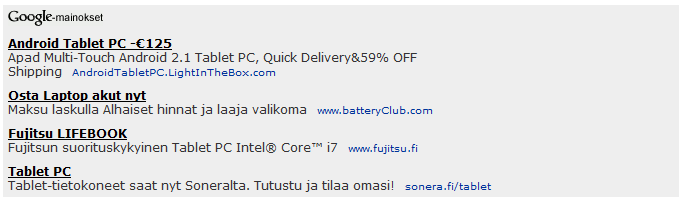 Google-mainokset

Android Tablet PC -€125
Apad Multi-Touch Android 2.1 Tablet PC, Quick Delivery&59% OFF Shipping AndroidTabletPC.LightInTheBox.com

Osta Laptop akut nyt
Maksu laskulla Alhaiset hinnat ja laaja valikoma www.batteryClub.com

Fujitsu LIFEBOOK
Fujitsun suorituskykyinen Tablet PC Intel® Core™ i7 www.fujitsu.fi

Tablet PC
Tablet-tietokoneet saat nyt Soneralta. Tutustu ja tilaa omasi! sonera.fi/tablet